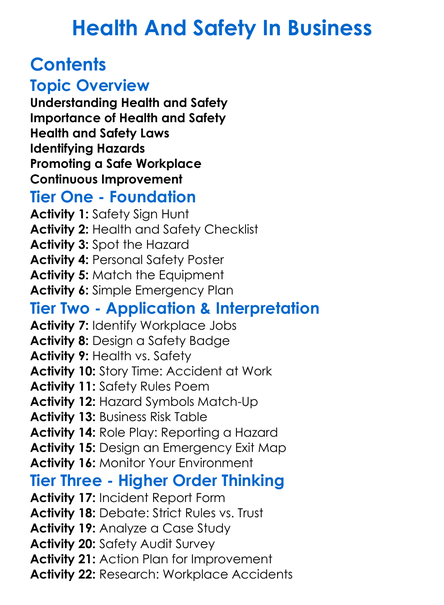 Health And Safety In Business

Contents

Topic Overview

Understanding Health and Safety
Importance of Health and Safety
Health and Safety Laws
Identifying Hazards
Promoting a Safe Workplace
Continuous Improvement

Tier One - Foundation

Activity 1: Safety Sign Hunt
Activity 2: Health and Safety Checklist
Activity 3: Spot the Hazard
Activity 4: Personal Safety Poster
Activity 5: Match the Equipment
Activity 6: Simple Emergency Plan

Tier Two - Application & Interpretation

Activity 7: Identify Workplace Jobs
Activity 8: Design a Safety Badge
Activity 9: Health vs. Safety
Activity 10: Story Time: Accident at Work
Activity 11: Safety Rules Poem
Activity 12: Hazard Symbols Match-Up
Activity 13: Business Risk Table
Activity 14: Role Play: Reporting a Hazard
Activity 15: Design an Emergency Exit Map
Activity 16: Monitor Your Environment

Tier Three - Higher Order Thinking

Activity 17: Incident Report Form
Activity 18: Debate: Strict Rules vs. Trust
Activity 19: Analyze a Case Study
Activity 20: Safety Audit Survey
Activity 21: Action Plan for Improvement
Activity 22: Research: Workplace Accidents